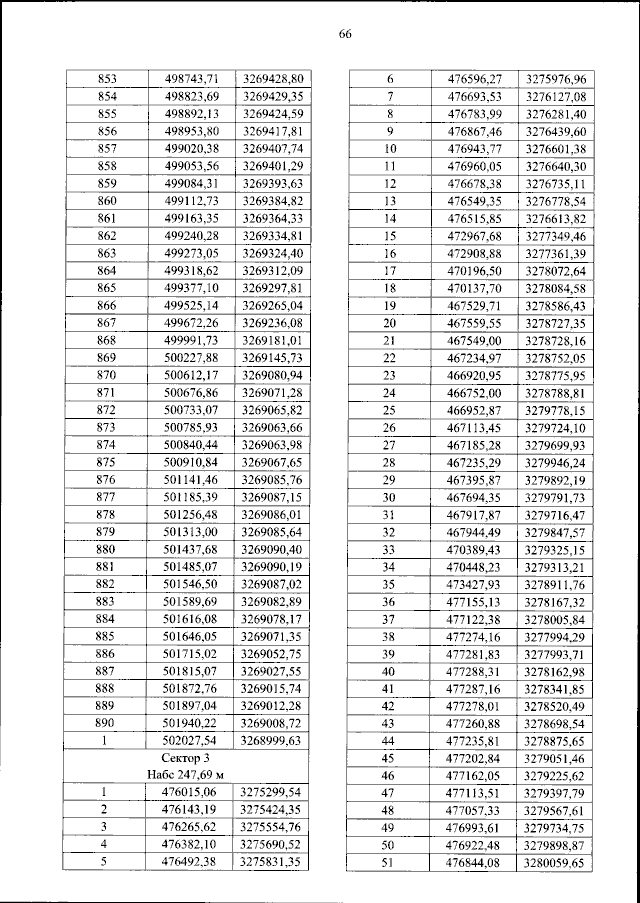 66

| | | |
|---|---|---|
| 853 | 498743,71 | 3269428,80 |
| 854 | 498823,69 | 3269429,35 |
| 855 | 498892,13 | 3269424,59 |
| 856 | 498953,80 | 3269417,81 |
| 857 | 499020,38 | 3269407,74 |
| 858 | 499053,56 | 3269401,29 |
| 859 | 499084,31 | 3269393,63 |
| 860 | 499112,73 | 3269384,82 |
| 861 | 499163,35 | 3269364,33 |
| 862 | 499240,28 | 3269334,81 |
| 863 | 499273,05 | 3269324,40 |
| 864 | 499318,62 | 3269312,09 |
| 865 | 499377,10 | 3269297,81 |
| 866 | 499525,14 | 3269265,04 |
| 867 | 499672,26 | 3269236,08 |
| 868 | 499991,73 | 3269181,01 |
| 869 | 500227,88 | 3269145,73 |
| 870 | 500612,17 | 3269080,94 |
| 871 | 500676,86 | 3269071,28 |
| 872 | 500733,07 | 3269065,82 |
| 873 | 500785,93 | 3269063,66 |
| 874 | 500840,44 | 3269063,98 |
| 875 | 500910,84 | 3269067,65 |
| 876 | 501141,46 | 3269085,76 |
| 877 | 501185,39 | 3269087,15 |
| 878 | 501256,48 | 3269086,01 |
| 879 | 501313,00 | 3269085,64 |
| 880 | 501437,68 | 3269090,40 |
| 881 | 501485,07 | 3269090,19 |
| 882 | 501546,50 | 3269087,02 |
| 883 | 501589,69 | 3269082,89 |
| 884 | 501616,08 | 3269078,17 |
| 885 | 501646,05 | 3269071,35 |
| 886 | 501715,02 | 3269052,75 |
| 887 | 501815,07 | 3269027,55 |
| 888 | 501872,76 | 3269015,74 |
| 889 | 501897,04 | 3269012,28 |
| 890 | 501940,22 | 3269008,72 |
| 1 | 502027,54 | 3268999,63 |
| Сектор 3 Набс 247,69 м | | |
| 1 | 476015,06 | 3275299,54 |
| 2 | 476143,19 | 3275424,35 |
| 3 | 476265,62 | 3275554,76 |
| 4 | 476382,10 | 3275690,52 |
| 5 | 476492,38 | 3275831,35 |

| | | |
|---|---|---|
| 6 | 476596,27 | 3275976,96 |
| 7 | 476693,53 | 3276127,08 |
| 8 | 476783,99 | 3276281,40 |
| 9 | 476867,46 | 3276439,60 |
| 10 | 476943,77 | 3276601,38 |
| 11 | 476960,05 | 3276640,30 |
| 12 | 476678,38 | 3276735,11 |
| 13 | 476549,35 | 3276778,54 |
| 14 | 476515,85 | 3276613,82 |
| 15 | 472967,68 | 3277349,46 |
| 16 | 472908,88 | 3277361,39 |
| 17 | 470196,50 | 3278072,64 |
| 18 | 470137,70 | 3278084,58 |
| 19 | 467529,71 | 3278586,43 |
| 20 | 467559,55 | 3278727,35 |
| 21 | 467549,00 | 3278728,16 |
| 22 | 467234,97 | 3278752,05 |
| 23 | 466920,95 | 3278775,95 |
| 24 | 466752,00 | 3278788,81 |
| 25 | 466952,87 | 3279778,15 |
| 26 | 467113,45 | 3279724,10 |
| 27 | 467185,28 | 3279699,93 |
| 28 | 467235,29 | 3279946,24 |
| 29 | 467395,87 | 3279892,19 |
| 30 | 467694,35 | 3279791,73 |
| 31 | 467917,87 | 3279716,47 |
| 32 | 467944,49 | 3279847,57 |
| 33 | 470389,43 | 3279325,15 |
| 34 | 470448,23 | 3279313,21 |
| 35 | 473427,93 | 3278911,76 |
| 36 | 477155,13 | 3278167,32 |
| 37 | 477122,38 | 3278005,84 |
| 38 | 477274,16 | 3277994,29 |
| 39 | 477281,83 | 3277993,71 |
| 40 | 477288,31 | 3278162,98 |
| 41 | 477287,16 | 3278341,85 |
| 42 | 477278,01 | 3278520,49 |
| 43 | 477260,88 | 3278698,54 |
| 44 | 477235,81 | 3278875,65 |
| 45 | 477202,84 | 3279051,46 |
| 46 | 477162,05 | 3279225,62 |
| 47 | 477113,51 | 3279397,79 |
| 48 | 477057,33 | 3279567,61 |
| 49 | 476993,61 | 3279734,75 |
| 50 | 476922,48 | 3279898,87 |
| 51 | 476844,08 | 3280059,65 |